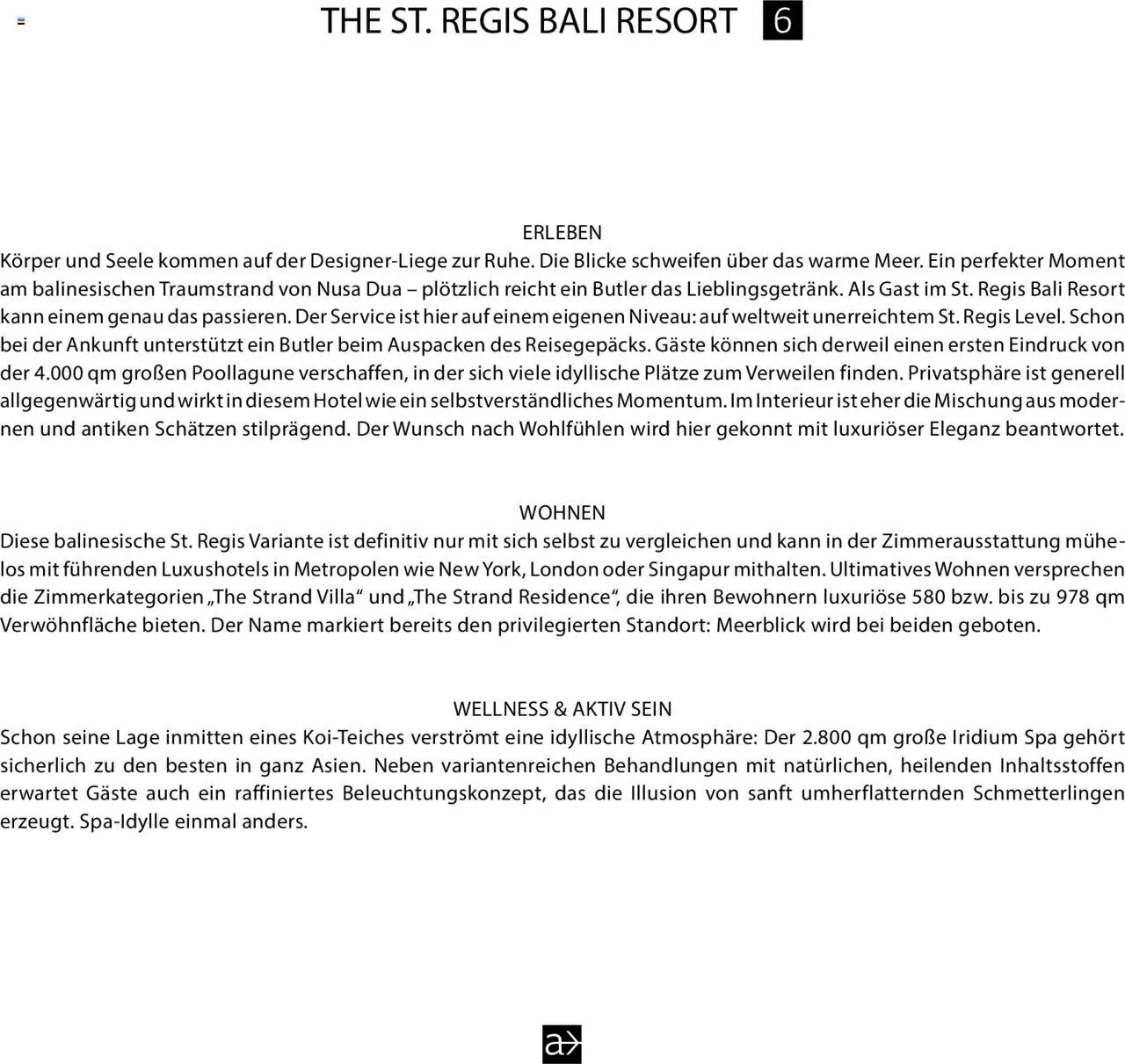 THE ST. REGIS BALI RESORT 6

ERLEBEN
Körper und Seele kommen auf der Designer-Liege zur Ruhe. Die Blicke schweifen über das warme Meer. Ein perfekter Moment am balinesischen Traumstrand von Nusa Dua – plötzlich reicht ein Butler das Lieblingsgetränk. Als Gast im St. Regis Bali Resort kann einem genau das passieren. Der Service ist hier auf einem eigenen Niveau: auf weltweit unerreichtem St. Regis Level. Schon bei der Ankunft unterstützt ein Butler beim Auspacken des Reisegepäcks. Gäste können sich derweil einen ersten Eindruck von der 4.000 qm großen Poollagune verschaffen, in der sich viele idyllische Plätze zum Verweilen finden. Privatsphäre ist generell allgegenwärtig und wirkt in diesem Hotel wie ein selbstverständliches Momentum. Im Interieur ist eher die Mischung aus modernen und antiken Schätzen stilprägend. Der Wunsch nach Wohlfühlen wird hier gekonnt mit luxuriöser Eleganz beantwortet.

WOHNEN
Diese balinesische St. Regis Variante ist definitiv nur mit sich selbst zu vergleichen und kann in der Zimmerausstattung mühelos mit führenden Luxushotels in Metropolen wie New York, London oder Singapur mithalten. Ultimatives Wohnen versprechen die Zimmerkategorien „The Strand Villa“ und „The Strand Residence“, die ihren Bewohnern luxuriöse 580 bzw. bis zu 978 qm Verwöhnfläche bieten. Der Name markiert bereits den privilegierten Standort: Meerblick wird bei beiden geboten.

WELLNESS & AKTIV SEIN
Schon seine Lage inmitten eines Koi-Teiches verströmt eine idyllische Atmosphäre: Der 2.800 qm große Iridium Spa gehört sicherlich zu den besten in ganz Asien. Neben variantenreichen Behandlungen mit natürlichen, heilenden Inhaltsstoffen erwartet Gäste auch ein raffiniertes Beleuchtungskonzept, das die Illusion von sanft umherflatternden Schmetterlingen erzeugt. Spa-Idylle einmal anders.

a